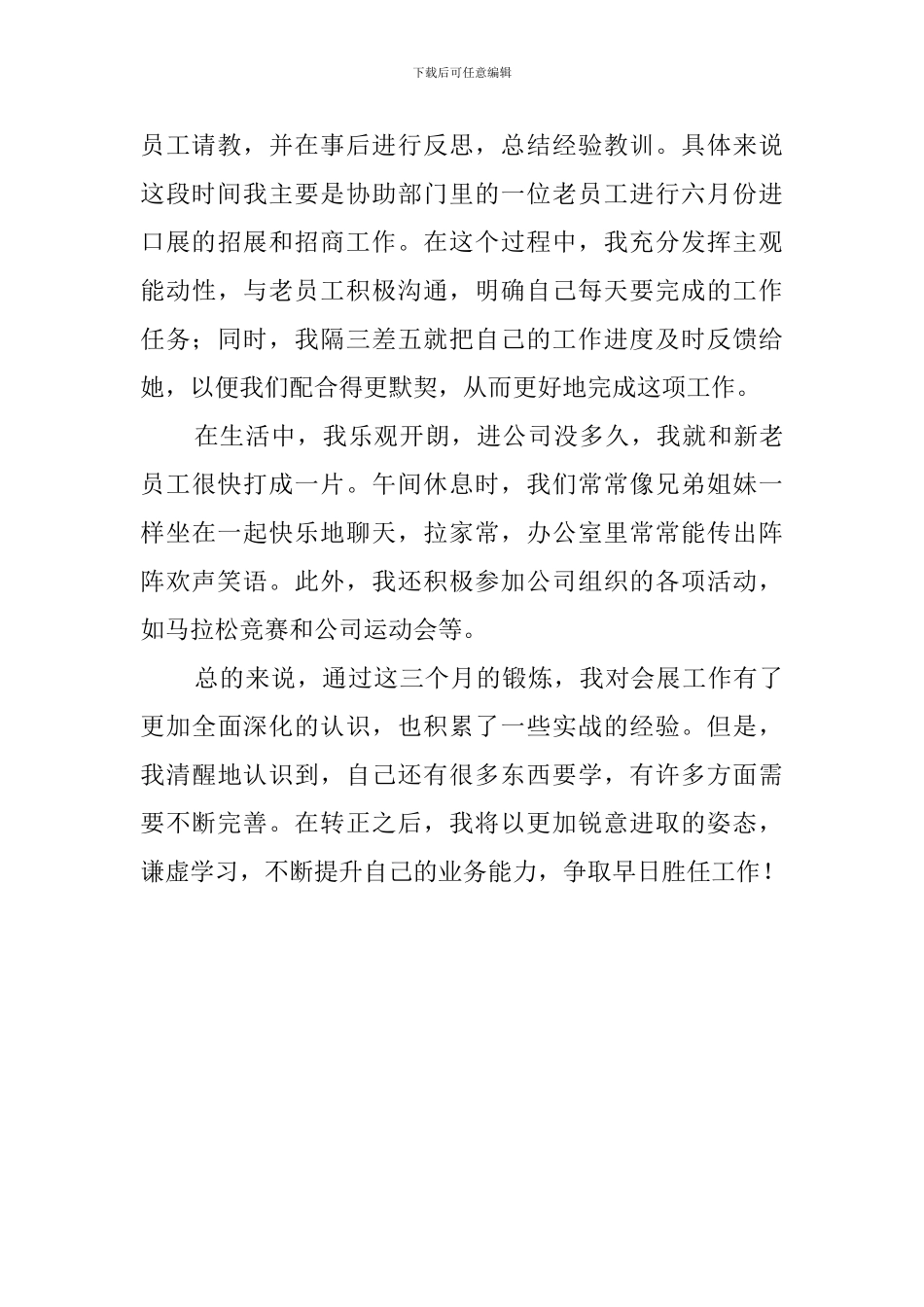 下载后可任意编辑

员工请教，并在事后进行反思，总结经验教训。具体来说这段时间我主要是协助部门里的一位老员工进行六月份进口展的招展和招商工作。在这个过程中，我充分发挥主观能动性，与老员工积极沟通，明确自己每天要完成的工作任务；同时，我隔三差五就把自己的工作进度及时反馈给她，以便我们配合得更默契，从而更好地完成这项工作。

在生活中，我乐观开朗，进公司没多久，我就和新老员工很快打成一片。午间休息时，我们常常像兄弟姐妹一样坐在一起快乐地聊天，拉家常，办公室里常常能传出阵阵欢声笑语。此外，我还积极参加公司组织的各项活动，如马拉松竞赛和公司运动会等。

总的来说，通过这三个月的锻炼，我对会展工作有了更加全面深化的认识，也积累了一些实战的经验。但是，我清醒地认识到，自己还有很多东西要学，有许多方面需要不断完善。在转正之后，我将以更加锐意进取的姿态，谦虚学习，不断提升自己的业务能力，争取早日胜任工作！